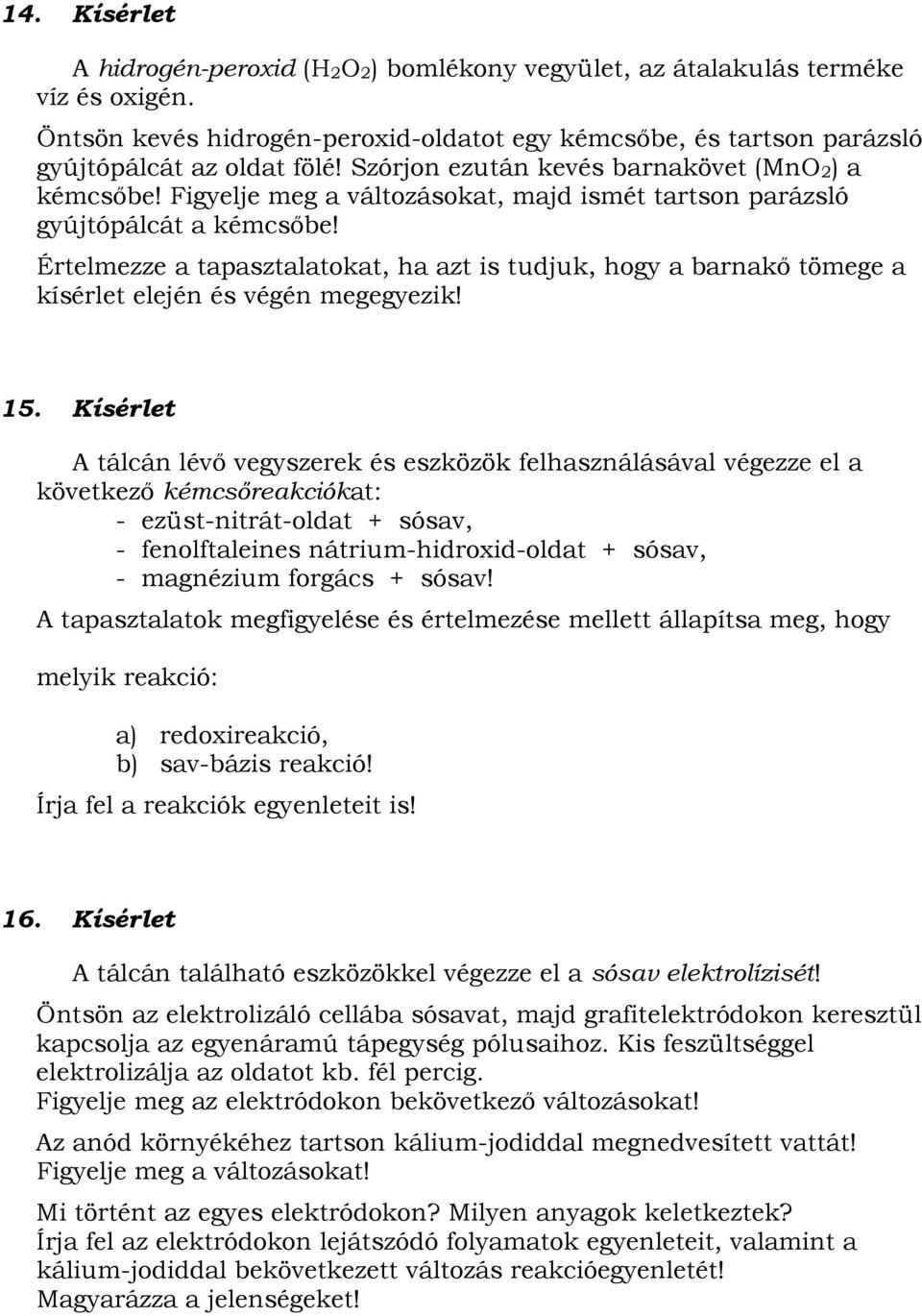 14. Kísérlet

A hidrogén-peroxid ($H_2O_2$) bomlékony vegyület, az átalakulás terméke víz és oxigén.

Öntsön kevés hidrogén-peroxid-oldatot egy kémcsőbe, és tartson parázsló gyújtópálcát az oldat fölé! Szórjon ezután kevés barnakövet ($MnO_2$) a kémcsőbe! Figyelje meg a változásokat, majd ismét tartson parázsló gyújtópálcát a kémcsőbe!

Értelmezze a tapasztalatokat, ha azt is tudjuk, hogy a barnakő tömege a kísérlet elején és végén megegyezik!

15. Kísérlet

A tálcán lévő vegyszerek és eszközök felhasználásával végezze el a következő kémcsőreakciókat:
- ezüst-nitrát-oldat + sósav,
- fenolftaleines nátrium-hidroxid-oldat + sósav,
- magnézium forgács + sósav!

A tapasztalatok megfigyelése és értelmezése mellett állapítsa meg, hogy

melyik reakció:

a) redoxireakció,
b) sav-bázis reakció!

Írja fel a reakciók egyenleteit is!

16. Kísérlet

A tálcán található eszközökkel végezze el a sósav elektrolízisét!

Öntsön az elektrolizáló cellába sósavat, majd grafitelektródokon keresztül kapcsolja az egyenáramú tápegység pólusaihoz. Kis feszültséggel elektrolizálja az oldatot kb. fél percig.
Figyelje meg az elektródokon bekövetkező változásokat!

Az anód környékéhez tartson kálium-jodiddal megnedvesített vattát!
Figyelje meg a változásokat!

Mi történt az egyes elektródokon? Milyen anyagok keletkeztek?
Írja fel az elektródokon lejátszódó folyamatok egyenleteit, valamint a kálium-jodiddal bekövetkezett változás reakcióegyenletét!
Magyarázza a jelenségeket!